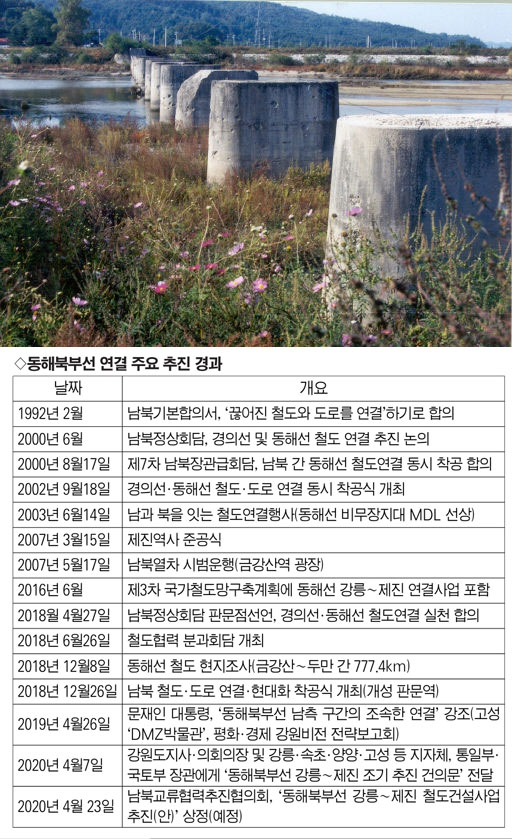 ◇동해북부선 연결 주요 추진 경과

| 날짜 | 개요 |
|---|---|
| 1992년 2월 | 남북기본합의서, '끊어진 철도와 도로를 연결'하기로 합의 |
| 2000년 6월 | 남북정상회담, 경의선 및 동해선 철도 연결 추진 논의 |
| 2000년 8월17일 | 제7차 남북장관급회담, 남북 간 동해선 철도연결 동시 착공 합의 |
| 2002년 9월18일 | 경의선·동해선 철도·도로 연결 동시 착공식 개최 |
| 2003년 6월14일 | 남과 북을 잇는 철도연결행사(동해선 비무장지대 MDL 선상) |
| 2007년 3월15일 | 제진역사 준공식 |
| 2007년 5월17일 | 남북열차 시범운행(금강산역 광장) |
| 2016년 6월 | 제3차 국가철도망구축계획에 동해선 강릉~제진 연결사업 포함 |
| 2018월 4월27일 | 남북정상회담 판문점선언, 경의선·동해선 철도연결 실천 합의 |
| 2018년 6월26일 | 철도협력 분과회담 개최 |
| 2018년 12월8일 | 동해선 철도 현지조사(금강산~두만 간 777.4km) |
| 2018년 12월26일 | 남북 철도·도로 연결·현대화 착공식 개최(개성 판문역) |
| 2019년 4월26일 | 문재인 대통령, '동해북부선 남측 구간의 조속한 연결' 강조(고성 'DMZ박물관', 평화·경제 강원비전 전략보고회) |
| 2020년 4월7일 | 강원도지사·의회의장 및 강릉·속초·양양·고성 등 지자체, 통일부·국토부 장관에게 '동해북부선 강릉~제진 조기 추진 건의문' 전달 |
| 2020년 4월 23일 | 남북교류협력추진협의회, '동해북부선 강릉~제진 철도건설사업 추진(안)' 상정(예정) |